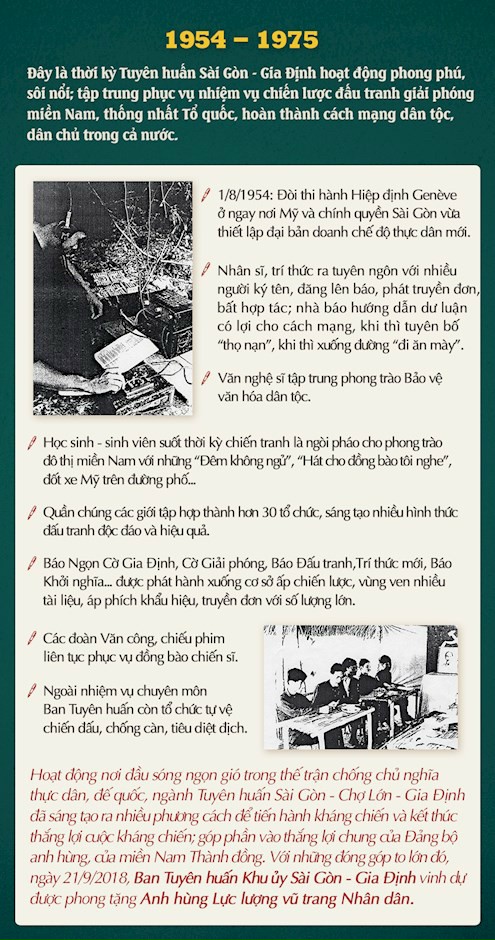 1954 – 1975

Đây là thời kỳ Tuyên huấn Sài Gòn - Gia Định hoạt động phong phú, sôi nổi; tập trung phục vụ nhiệm vụ chiến lược đấu tranh giải phóng miền Nam, thống nhất Tổ quốc, hoàn thành cách mạng dân tộc, dân chủ trong cả nước.

1/8/1954: Đòi thi hành Hiệp định Genève ở ngay nơi Mỹ và chính quyền Sài Gòn vừa thiết lập đại bản doanh chế độ thực dân mới.

Nhân sĩ, trí thức ra tuyên ngôn với nhiều người ký tên, đăng lên báo, phát truyền đơn, bất hợp tác; nhà báo hướng dẫn dư luận có lợi cho cách mạng, khi thì tuyên bố "thọ nạn", khi thì xuống đường "đi ăn mày".

Văn nghệ sĩ tập trung phong trào Bảo vệ văn hóa dân tộc.

Học sinh - sinh viên suốt thời kỳ chiến tranh là ngòi pháo cho phong trào đô thị miền Nam với những "Đêm không ngủ", "Hát cho đồng bào tôi nghe", đốt xe Mỹ trên đường phố...

Quần chúng các giới tập hợp thành hơn 30 tổ chức, sáng tạo nhiều hình thức đấu tranh độc đáo và hiệu quả.

Báo Ngọn Cờ Gia Định, Cờ Giải phóng, Báo Đấu tranh,Trí thức mới, Báo Khởi nghĩa... được phát hành xuống cơ sở ấp chiến lược, vùng ven nhiều tài liệu, áp phích khẩu hiệu, truyền đơn với số lượng lớn.

Các đoàn Văn công, chiếu phim liên tục phục vụ đồng bào chiến sĩ.

Ngoài nhiệm vụ chuyên môn Ban Tuyên huấn còn tổ chức tự vệ chiến đấu, chống càn, tiêu diệt địch.

Hoạt động nơi đầu sóng ngọn gió trong thế trận chống chủ nghĩa thực dân, đế quốc, ngành Tuyên huấn Sài Gòn - Chợ Lớn - Gia Định đã sáng tạo ra nhiều phương cách để tiến hành kháng chiến và kết thúc thắng lợi cuộc kháng chiến; góp phần vào thắng lợi chung của Đảng bộ anh hùng, của miền Nam Thành đồng. Với những đóng góp to lớn đó, ngày 21/9/2018, Ban Tuyên huấn Khu ủy Sài Gòn - Gia Định vinh dự được phong tặng Anh hùng Lực lượng vũ trang Nhân dân.